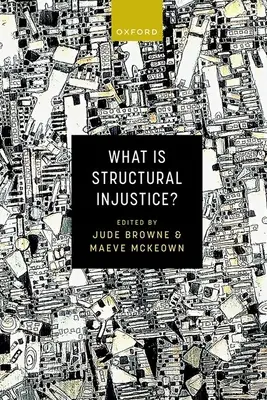 OXFORD

WHAT IS STRUCTURAL INJUSTICE?

EDITED BY
JUDE BROWNE &
MAEVE MCKEOWN